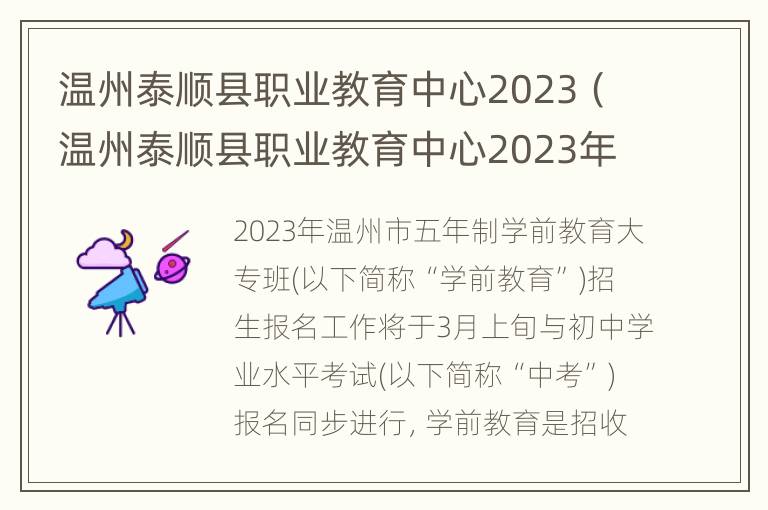 温州泰顺县职业教育中心2023（温州泰顺县职业教育中心2023年

2023年温州市五年制学前教育大专班(以下简称“学前教育”)招生报名工作将于3月上旬与初中学业水平考试(以下简称“中考”)报名同步进行, 学前教育是招收